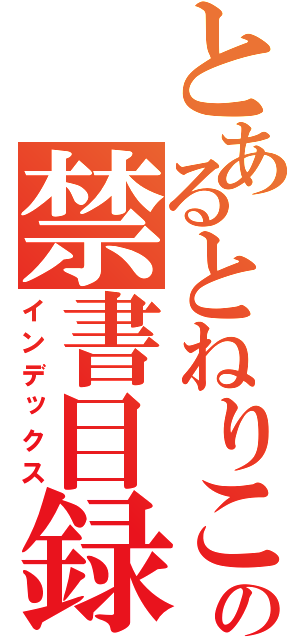 とあるとねりこの禁書目録
インデックス